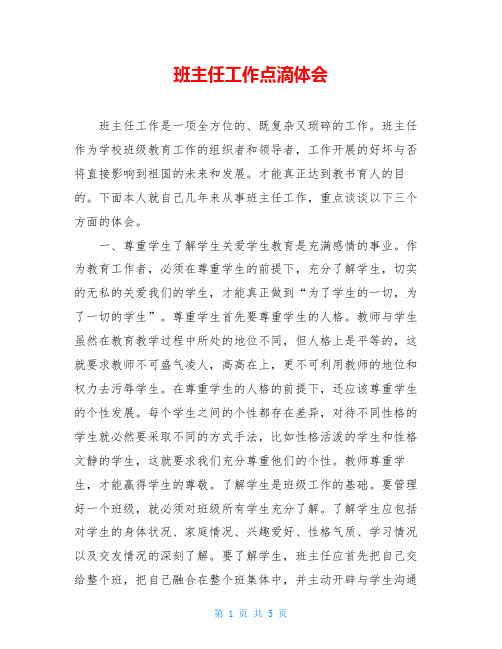 班主任工作点滴体会

班主任工作是一项全方位的、既复杂又琐碎的工作。班主任作为学校班级教育工作的组织者和领导者，工作开展的好坏与否将直接影响到祖国的未来和发展。才能真正达到教书育人的目的。下面本人就自己几年来从事班主任工作，重点谈谈以下三个方面的体会。

一、尊重学生了解学生关爱学生教育是充满感情的事业。作为教育工作者，必须在尊重学生的前提下，充分了解学生，切实的无私的关爱我们的学生，才能真正做到“为了学生的一切，为了一切的学生”。尊重学生首先要尊重学生的人格。教师与学生虽然在教育教学过程中所处的地位不同，但人格上是平等的，这就要求教师不可盛气凌人，高高在上，更不可利用教师的地位和权力去污辱学生。在尊重学生的人格的前提下，还应该尊重学生的个性发展。每个学生之间的个性都存在差异，对待不同性格的学生就必然要采取不同的方式手法，比如性格活泼的学生和性格文静的学生，这就要求我们充分尊重他们的个性。教师尊重学生，才能赢得学生的尊敬。了解学生是班级工作的基础。要管理好一个班级，就必须对班级所有学生充分了解。了解学生应包括对学生的身体状况、家庭情况、兴趣爱好、性格气质、学习情况以及交友情况的深刻了解。要了解学生，班主任应首先把自己交给整个班，把自己融合在整个班集体中，并主动开辟与学生沟通

第 1 页 共 5 页